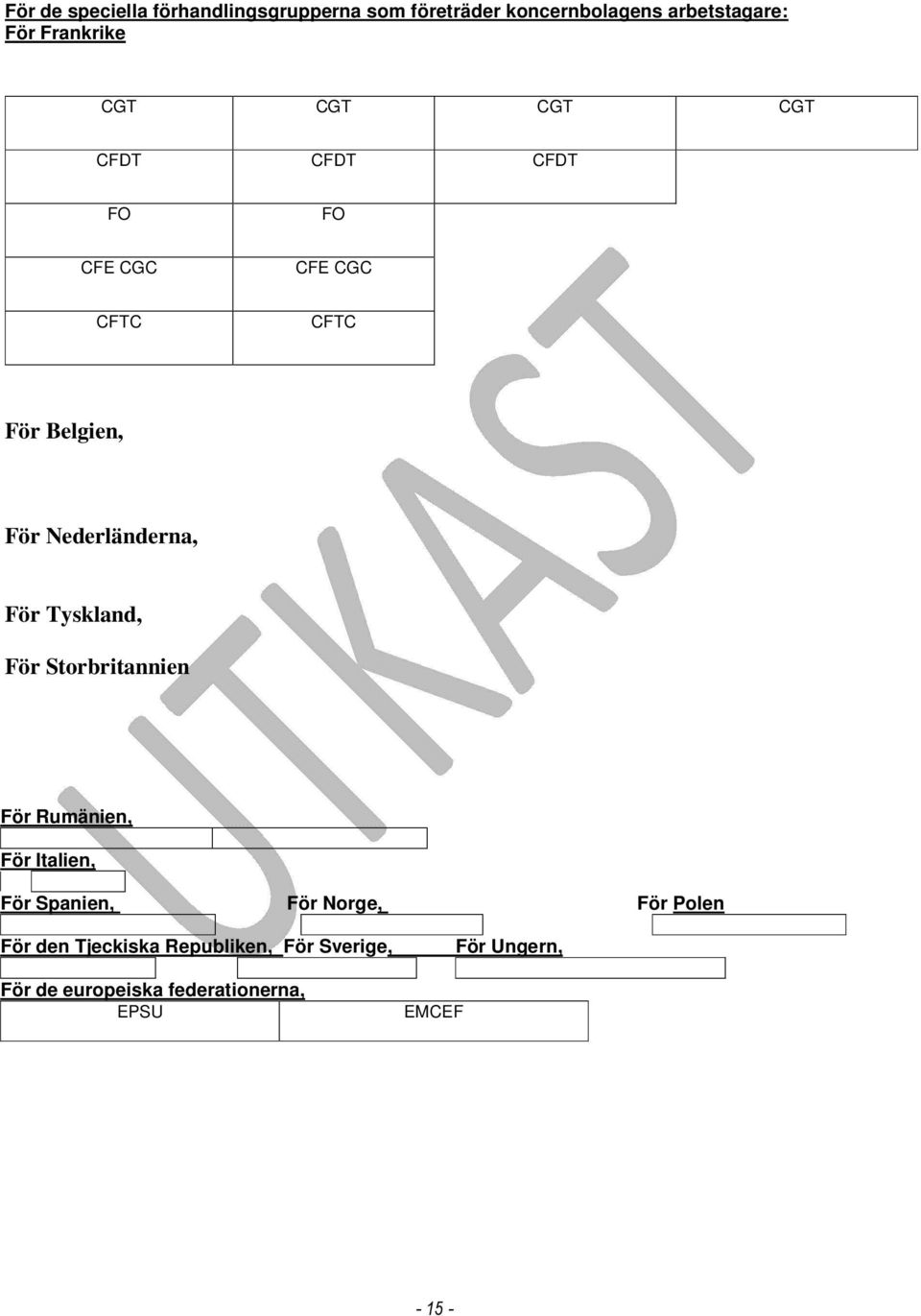 För de speciella förhandlingsgrupperna som företräder koncernbolagens arbetstagare:
För Frankrike

| CGT | CGT | CGT | CGT |
|---|---|---|---|
| CFDT | CFDT | CFDT | |
| FO | FO | | |
| CFE CGC | CFE CGC | | |
| CFTC | CFTC | | |

För Belgien,

För Nederländerna,

För Tyskland,

För Storbritannien

UTKAST

För Rumänien,

För Italien,

För Spanien, För Norge, För Polen

För den Tjeckiska Republiken, För Sverige, För Ungern,

För de europeiska federationerna,

| EPSU | EMCEF |
|---|---|

- 15 -